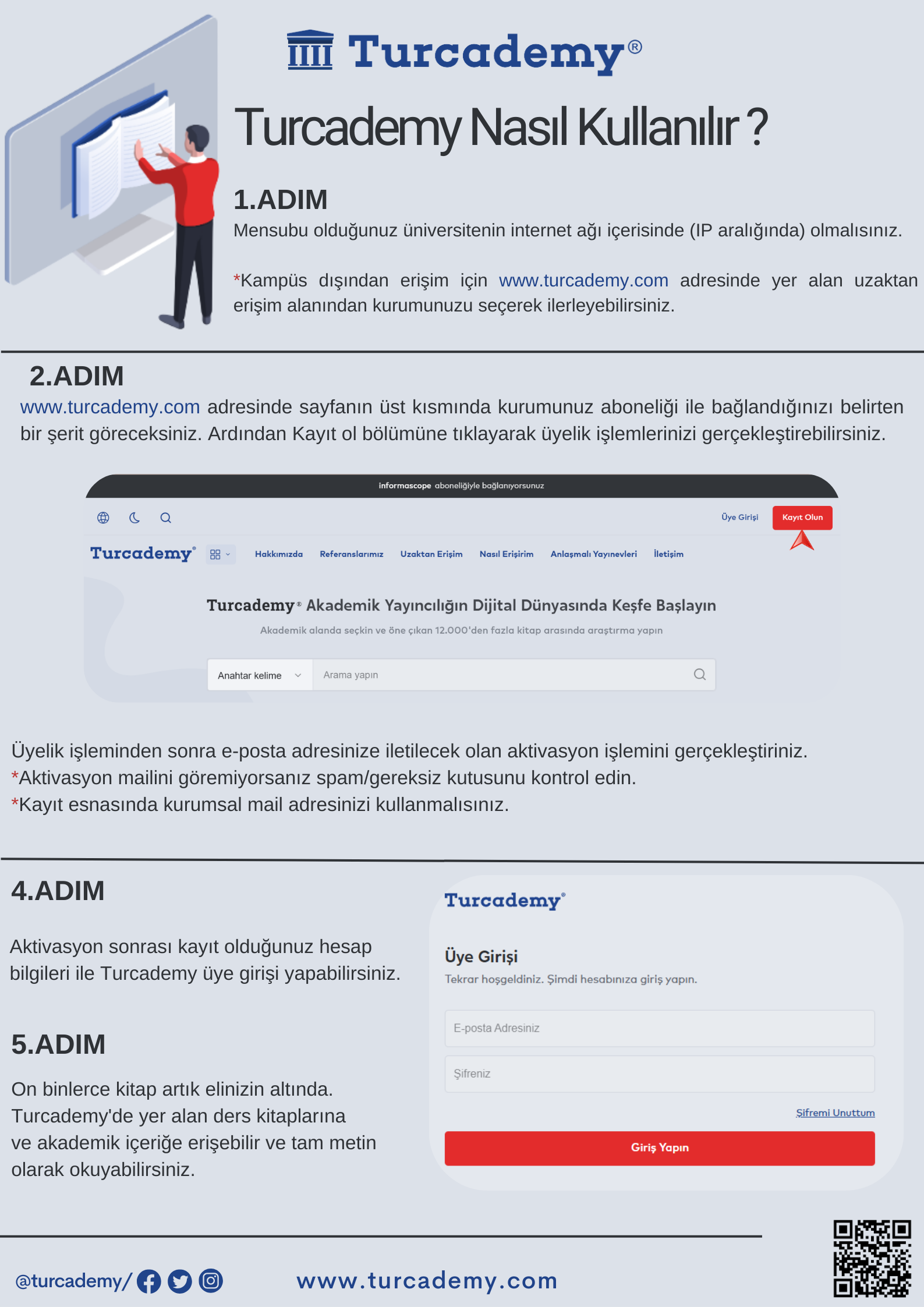 Turcademy®

Turcademy Nasıl Kullanılır ?

1.ADIM
Mensubu olduğunuz üniversitenin internet ağı içerisinde (IP aralığında) olmalısınız.

*Kampüs dışından erişim için www.turcademy.com adresinde yer alan uzaktan erişim alanından kurumunuzu seçerek ilerleyebilirsiniz.

2.ADIM
www.turcademy.com adresinde sayfanın üst kısmında kurumunuz aboneliği ile bağlandığınızı belirten bir şerit göreceksiniz. Ardından Kayıt ol bölümüne tıklayarak üyelik işlemlerinizi gerçekleştirebilirsiniz.

informascope aboneliğiyle bağlanıyorsunuz

Üye Girişi Kayıt Olun

Turcademy® Hakkımızda Referanslarımız Uzaktan Erişim Nasıl Erişirim Anlaşmalı Yayınevleri İletişim

Turcademy® Akademik Yayıncılığın Dijital Dünyasında Keşfe Başlayın
Akademik alanda seçkin ve öne çıkan 12.000'den fazla kitap arasında araştırma yapın

Anahtar kelime Arama yapın

Üyelik işleminden sonra e-posta adresinize iletilecek olan aktivasyon işlemini gerçekleştiriniz.
*Aktivasyon mailini göremiyorsanız spam/gereksiz kutusunu kontrol edin.
*Kayıt esnasında kurumsal mail adresinizi kullanmalısınız.

4.ADIM
Aktivasyon sonrası kayıt olduğunuz hesap bilgileri ile Turcademy üye girişi yapabilirsiniz.

5.ADIM
On binlerce kitap artık elinizin altında. Turcademy'de yer alan ders kitaplarına ve akademik içeriğe erişebilir ve tam metin olarak okuyabilirsiniz.

Turcademy®
Üye Girişi
Tekrar hoşgeldiniz. Şimdi hesabınıza giriş yapın.
E-posta Adresiniz
Şifreniz
Şifremi Unuttum
Giriş Yapın

@turcademy/
www.turcademy.com